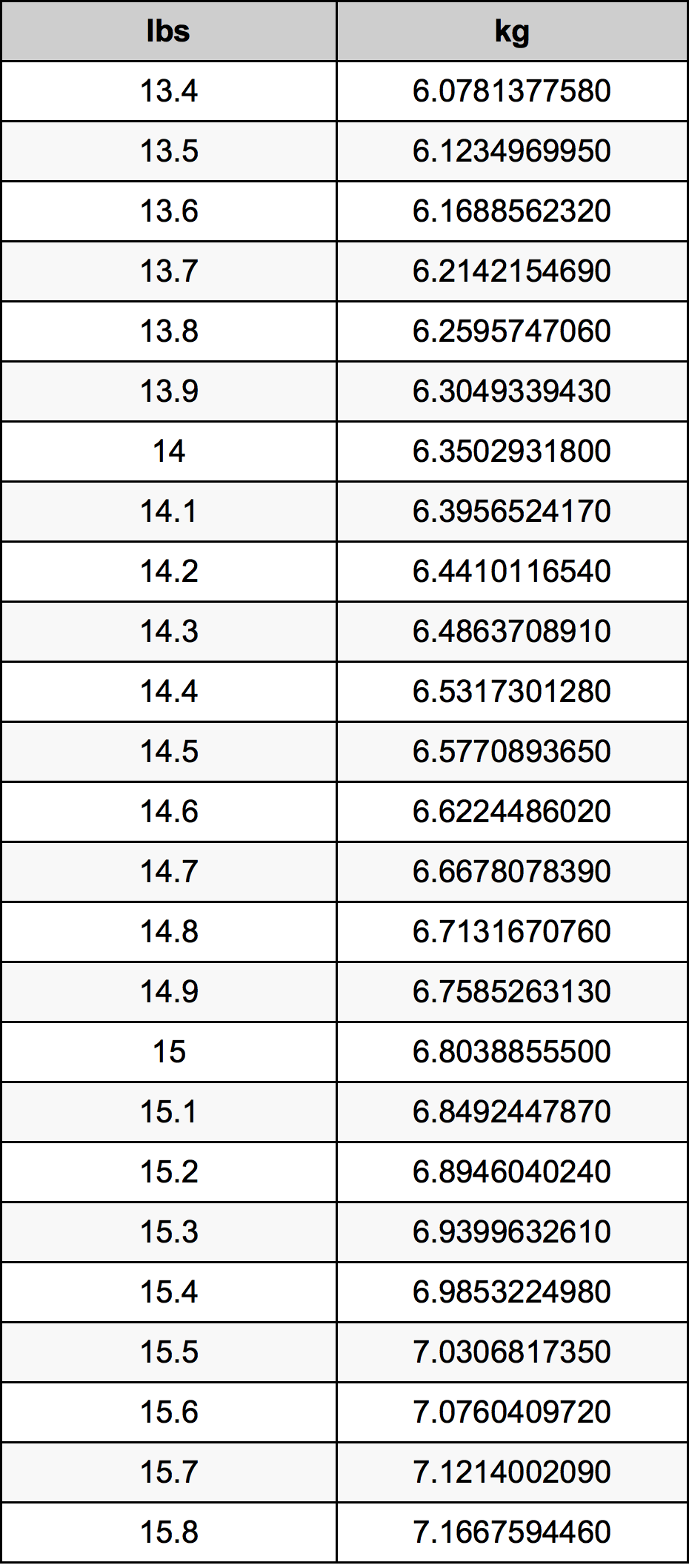 | lbs | kg |
|---|---|
| 13.4 | 6.0781377580 |
| 13.5 | 6.1234969950 |
| 13.6 | 6.1688562320 |
| 13.7 | 6.2142154690 |
| 13.8 | 6.2595747060 |
| 13.9 | 6.3049339430 |
| 14 | 6.3502931800 |
| 14.1 | 6.3956524170 |
| 14.2 | 6.4410116540 |
| 14.3 | 6.4863708910 |
| 14.4 | 6.5317301280 |
| 14.5 | 6.5770893650 |
| 14.6 | 6.6224486020 |
| 14.7 | 6.6678078390 |
| 14.8 | 6.7131670760 |
| 14.9 | 6.7585263130 |
| 15 | 6.8038855500 |
| 15.1 | 6.8492447870 |
| 15.2 | 6.8946040240 |
| 15.3 | 6.9399632610 |
| 15.4 | 6.9853224980 |
| 15.5 | 7.0306817350 |
| 15.6 | 7.0760409720 |
| 15.7 | 7.1214002090 |
| 15.8 | 7.1667594460 |